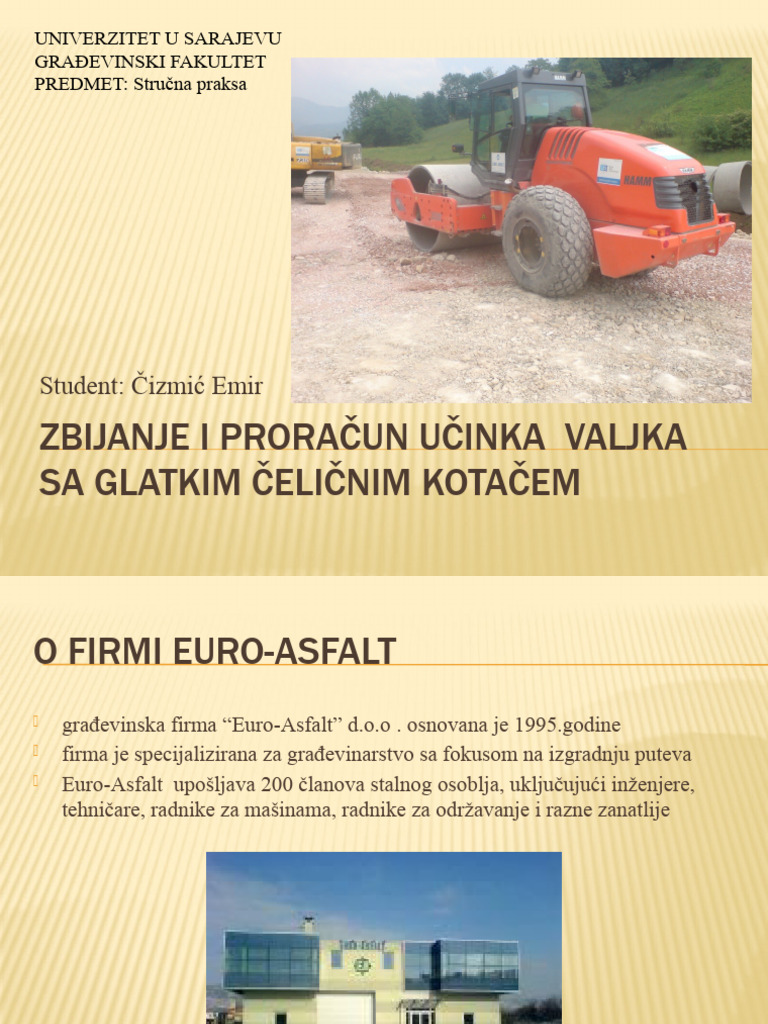 UNIVERZITET U SARAJEVU
GRAĐEVINSKI FAKULTET
PREDMET: Stručna praksa

HAMM

Student: Čizmić Emir

ZBIJANJE I PRORAČUN UČINKA VALJKA SA GLATKIM ČELIČNIM KOTAČEM

O FIRMI EURO-ASFALT

građevinska firma “Euro-Asfalt” d.o.o . osnovana je 1995.godine

firma je specijalizirana za građevinarstvo sa fokusom na izgradnju puteva

Euro-Asfalt upošljava 200 članova stalnog osoblja, uključujući inženjere, tehničare, radnike za mašinama, radnike za održavanje i razne zanatlije

Euro-Asfalt